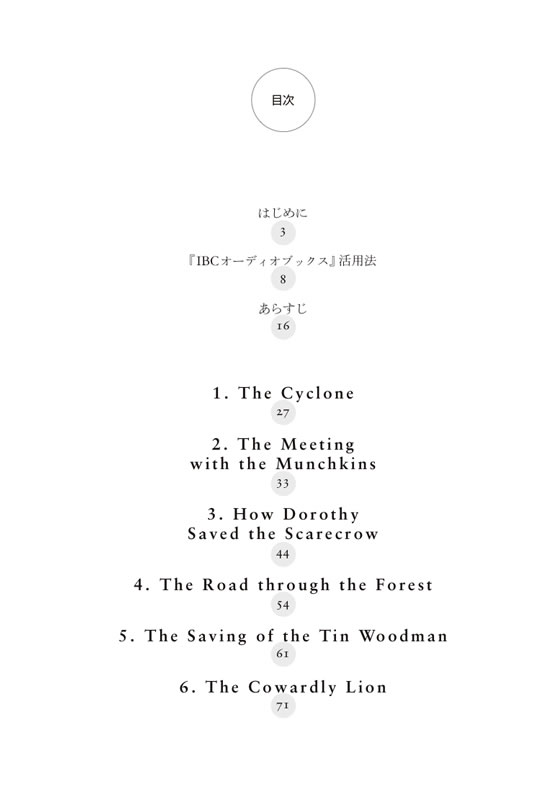 目次

はじめに
3

『IBCオーディオブックス』活用法
8

あらすじ
16

1. The Cyclone
27

2. The Meeting with the Munchkins
33

3. How Dorothy Saved the Scarecrow
44

4. The Road through the Forest
54

5. The Saving of the Tin Woodman
61

6. The Cowardly Lion
71